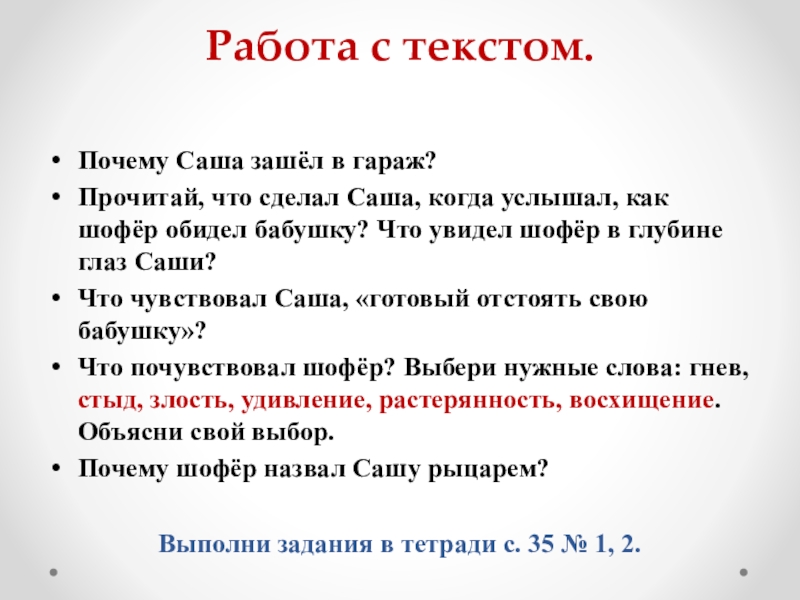 Работа с текстом.

• Почему Саша зашёл в гараж?
• Прочитай, что сделал Саша, когда услышал, как шофёр обидел бабушку? Что увидел шофёр в глубине глаз Саши?
• Что чувствовал Саша, «готовый отстоять свою бабушку»?
• Что почувствовал шофёр? Выбери нужные слова: гнев, стыд, злость, удивление, растерянность, восхищение. Объясни свой выбор.
• Почему шофёр назвал Сашу рыцарем?

Выполни задания в тетради с. 35 № 1, 2.